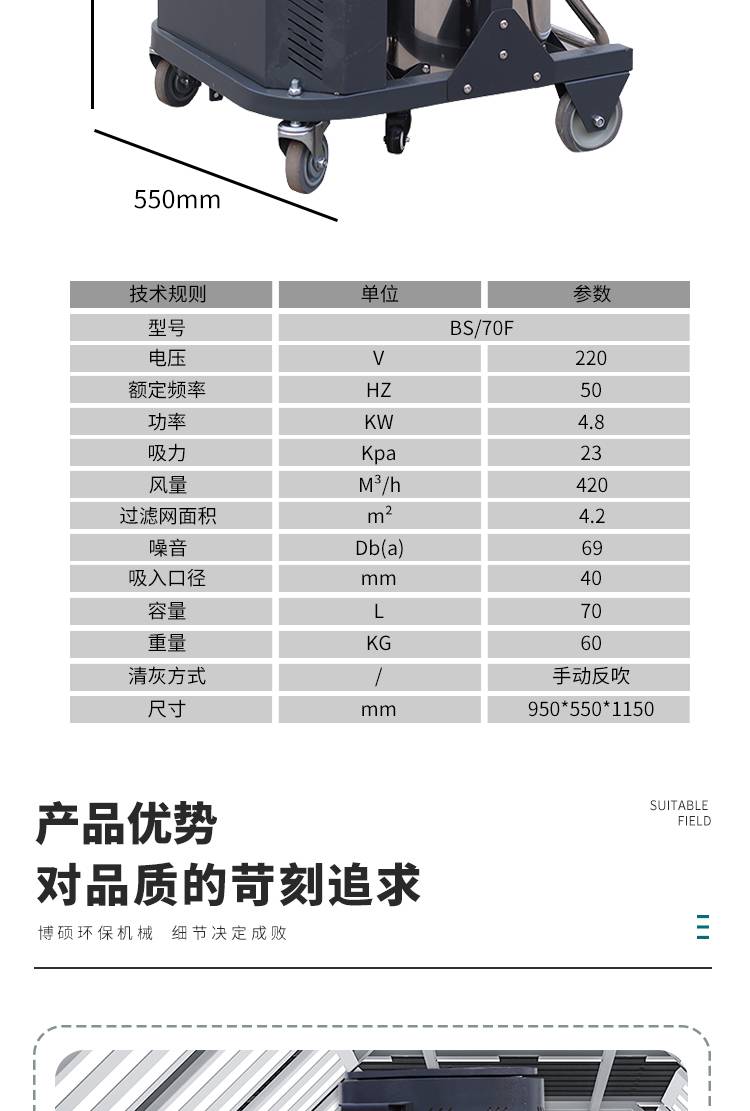 550mm

| 技术规则 | 单位 | 参数 |
|---|---|---|
| 型号 | BS/70F | |
| 电压 | V | 220 |
| 额定频率 | HZ | 50 |
| 功率 | KW | 4.8 |
| 吸力 | Kpa | 23 |
| 风量 | $M^3/h$ | 420 |
| 过滤网面积 | $m^2$ | 4.2 |
| 噪音 | Db(a) | 69 |
| 吸入口径 | mm | 40 |
| 容量 | L | 70 |
| 重量 | KG | 60 |
| 清灰方式 | / | 手动反吹 |
| 尺寸 | mm | 950*550*1150 |

产品优势
对品质的苛刻追求

SUITABLE FIELD

博硕环保机械 细节决定成败